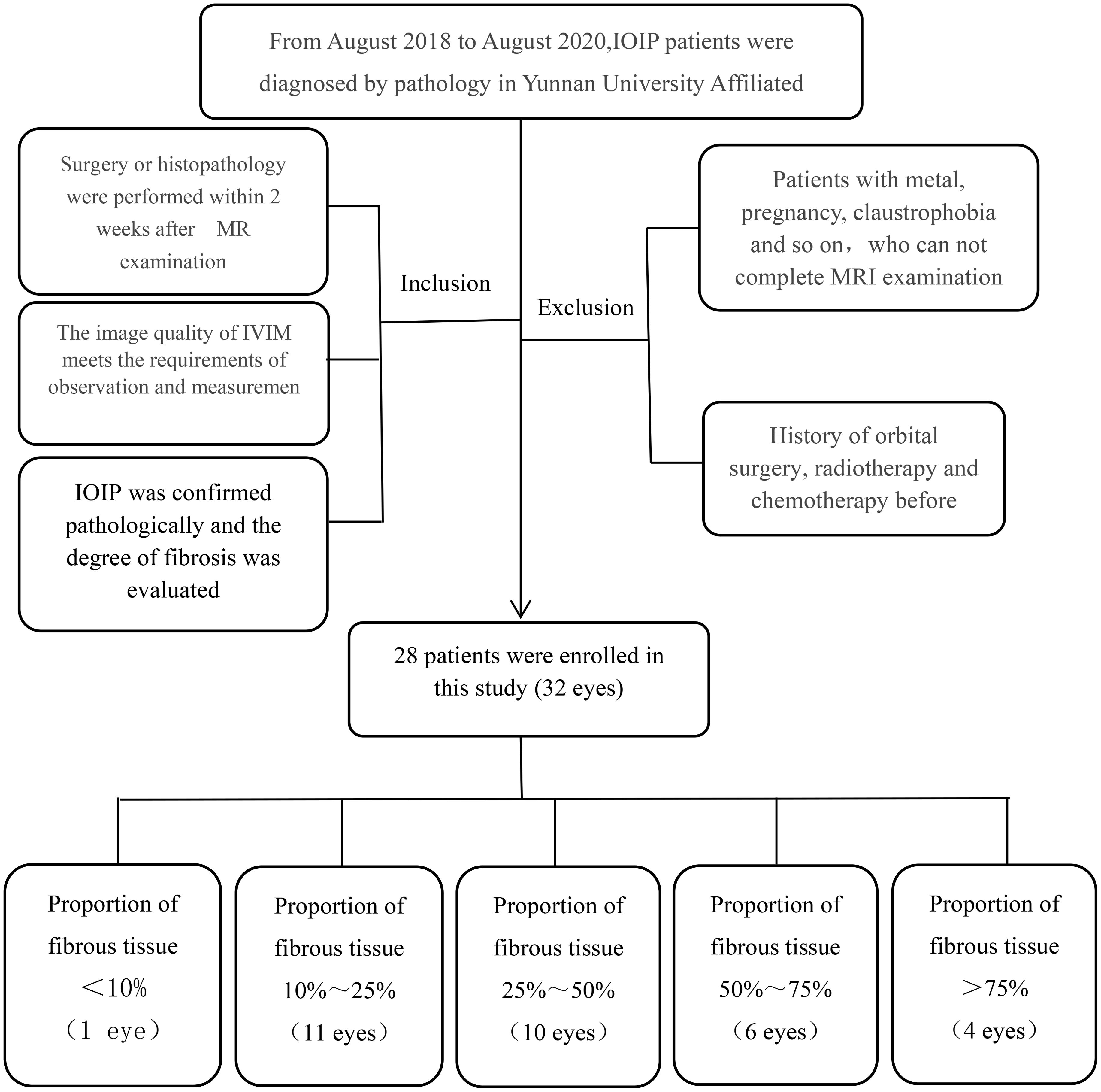 From August 2018 to August 2020,IOIP patients were diagnosed by pathology in Yunnan University Affiliated

Surgery or histopathology were performed within 2 weeks after MR examination

The image quality of IVIM meets the requirements of observation and measuremen

IOIP was confirmed pathologically and the degree of fibrosis was evaluated

Inclusion

Exclusion

Patients with metal, pregnancy, claustrophobia and so on， who can not complete MRI examination

History of orbital surgery, radiotherapy and chemotherapy before

28 patients were enrolled in this study (32 eyes)

Proportion of fibrous tissue ＜10% （1 eye）

Proportion of fibrous tissue 10%～25% （11 eyes）

Proportion of fibrous tissue 25%～50% （10 eyes）

Proportion of fibrous tissue 50%～75% （6 eyes）

Proportion of fibrous tissue ＞75% （4 eyes）